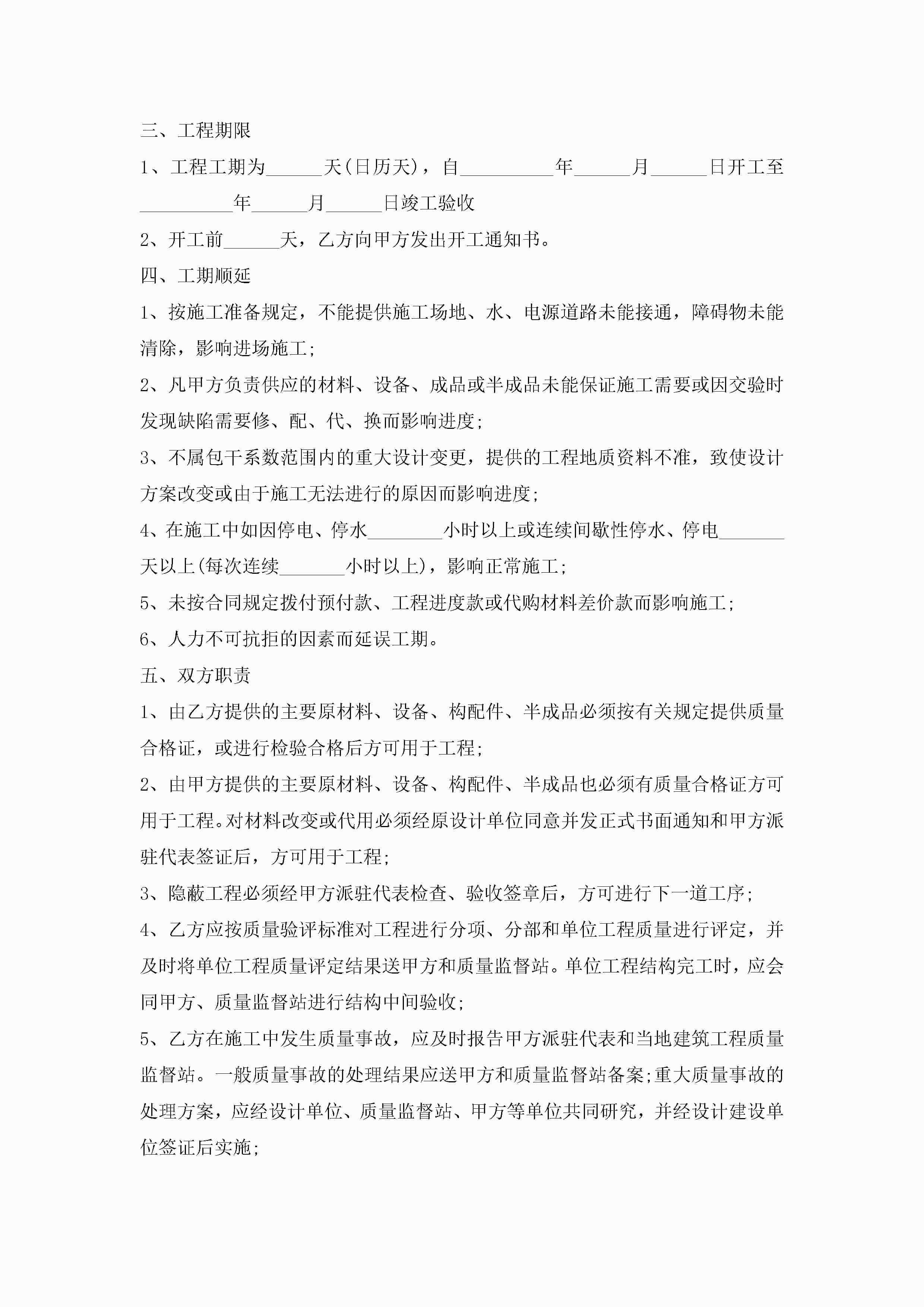 三、工程期限

1、工程工期为______天(日历天)，自__________年______月______日开工至__________年______月______日竣工验收

2、开工前______天，乙方向甲方发出开工通知书。

四、工期顺延

1、按施工准备规定，不能提供施工场地、水、电源道路未能接通，障碍物未能清除，影响进场施工;

2、凡甲方负责供应的材料、设备、成品或半成品未能保证施工需要或因交验时发现缺陷需要修、配、代、换而影响进度;

3、不属包干系数范围内的重大设计变更，提供的工程地质资料不准，致使设计方案改变或由于施工无法进行的原因而影响进度;

4、在施工中如因停电、停水________小时以上或连续间歇性停水、停电_______天以上(每次连续_______小时以上)，影响正常施工;

5、未按合同规定拨付预付款、工程进度款或代购材料差价款而影响施工;

6、人力不可抗拒的因素而延误工期。

五、双方职责

1、由乙方提供的主要原材料、设备、构配件、半成品必须按有关规定提供质量合格证，或进行检验合格后方可用于工程;

2、由甲方提供的主要原材料、设备、构配件、半成品也必须有质量合格证方可用于工程。对材料改变或代用必须经原设计单位同意并发正式书面通知和甲方派驻代表签证后，方可用于工程;

3、隐蔽工程必须经甲方派驻代表检查、验收签章后，方可进行下一道工序;

4、乙方应按质量验评标准对工程进行分项、分部和单位工程质量进行评定，并及时将单位工程质量评定结果送甲方和质量监督站。单位工程结构完工时，应会同甲方、质量监督站进行结构中间验收;

5、乙方在施工中发生质量事故，应及时报告甲方派驻代表和当地建筑工程质量监督站。一般质量事故的处理结果应送甲方和质量监督站备案;重大质量事故的处理方案，应经设计单位、质量监督站、甲方等单位共同研究，并经设计建设单位签证后实施;